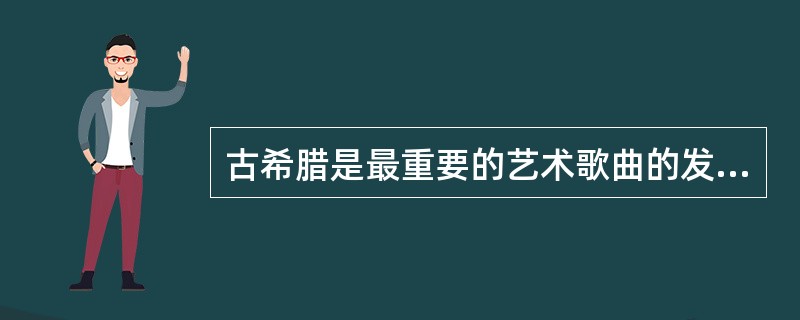 古希腊是最重要的艺术歌曲的发...